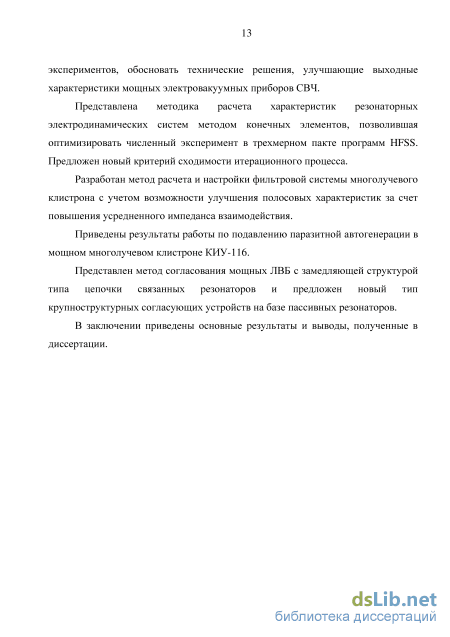 13

экспериментов, обосновать технические решения, улучшающие выходные характеристики мощных электровакуумных приборов СВЧ.

Представлена методика расчета характеристик резонаторных электродинамических систем методом конечных элементов, позволившая оптимизировать численный эксперимент в трехмерном пакте программ HFSS. Предложен новый критерий сходимости итерационного процесса.

Разработан метод расчета и настройки фильтровой системы многолучевого клистрона с учетом возможности улучшения полосовых характеристик за счет повышения усредненного импеданса взаимодействия.

Приведены результаты работы по подавлению паразитной автогенерации в мощном многолучевом клистроне КИУ-116.

Представлен метод согласования мощных ЛВБ с замедляющей структурой типа цепочки связанных резонаторов и предложен новый тип крупноструктурных согласующих устройств на базе пассивных резонаторов.

В заключении приведены основные результаты и выводы, полученные в диссертации.

dsLib.net
библиотека диссертаций